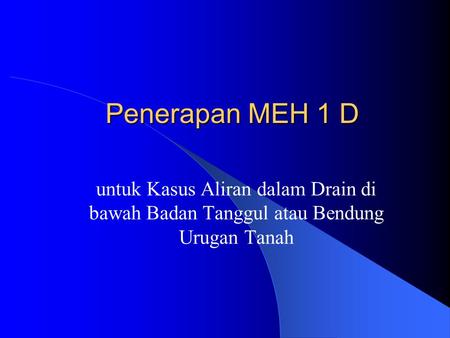 Penerapan MEH 1 D

untuk Kasus Aliran dalam Drain di bawah Badan Tanggul atau Bendung Urugan Tanah